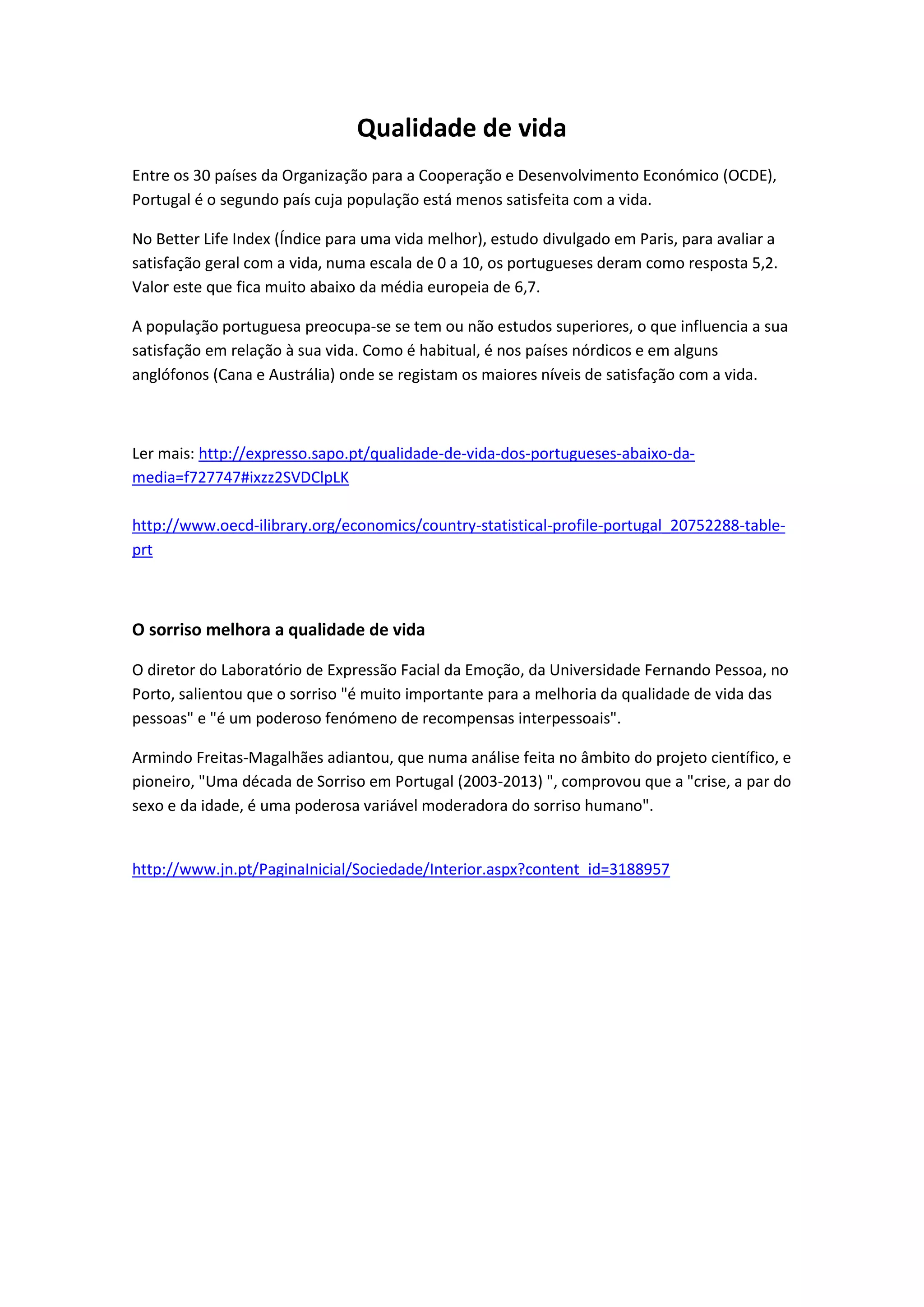 Qualidade de vida

Entre os 30 países da Organização para a Cooperação e Desenvolvimento Económico (OCDE), Portugal é o segundo país cuja população está menos satisfeita com a vida.

No Better Life Index (Índice para uma vida melhor), estudo divulgado em Paris, para avaliar a satisfação geral com a vida, numa escala de 0 a 10, os portugueses deram como resposta 5,2. Valor este que fica muito abaixo da média europeia de 6,7.

A população portuguesa preocupa-se se tem ou não estudos superiores, o que influencia a sua satisfação em relação à sua vida. Como é habitual, é nos países nórdicos e em alguns anglófonos (Cana e Austrália) onde se registam os maiores níveis de satisfação com a vida.

Ler mais: http://expresso.sapo.pt/qualidade-de-vida-dos-portugueses-abaixo-da-media=f727747#ixzz2SVDClpLK

http://www.oecd-ilibrary.org/economics/country-statistical-profile-portugal_20752288-table-prt

O sorriso melhora a qualidade de vida

O diretor do Laboratório de Expressão Facial da Emoção, da Universidade Fernando Pessoa, no Porto, salientou que o sorriso "é muito importante para a melhoria da qualidade de vida das pessoas" e "é um poderoso fenómeno de recompensas interpessoais".

Armindo Freitas-Magalhães adiantou, que numa análise feita no âmbito do projeto científico, e pioneiro, "Uma década de Sorriso em Portugal (2003-2013) ", comprovou que a "crise, a par do sexo e da idade, é uma poderosa variável moderadora do sorriso humano".

http://www.jn.pt/PaginaInicial/Sociedade/Interior.aspx?content_id=3188957